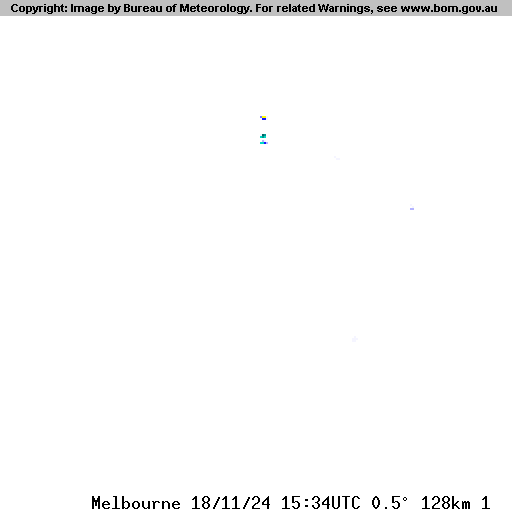 Copyright: Image by Bureau of Meteorology. For related Warnings, see www.bom.gov.au

Melbourne 18/11/24 15:34UTC 0.5° 128km 1